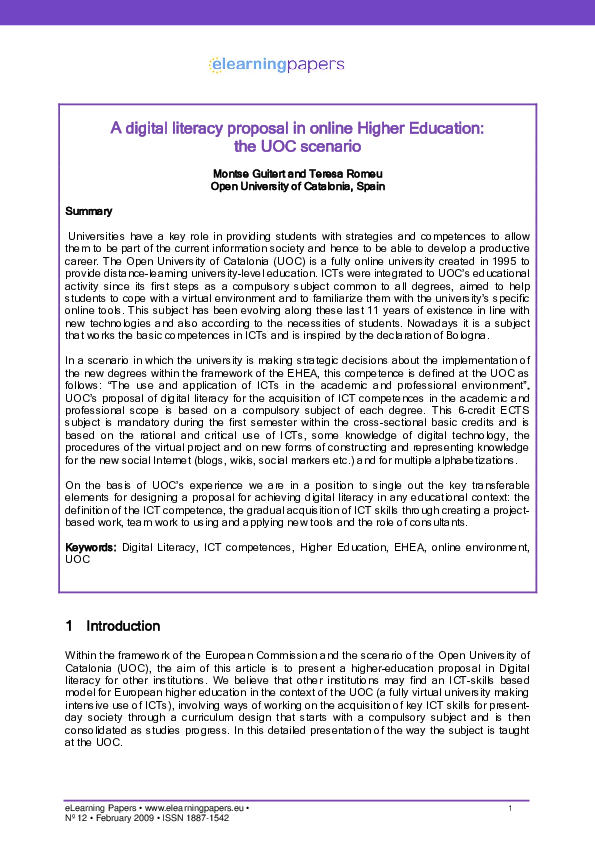 elearningpapers

A digital literacy proposal in online Higher Education: the UOC scenario

Montse Guitert and Teresa Romeu
Open University of Catalonia, Spain

Summary

Universities have a key role in providing students with strategies and competences to allow them to be part of the current information society and hence to be able to develop a productive career. The Open University of Catalonia (UOC) is a fully online university created in 1995 to provide distance-learning university-level education. ICTs were integrated to UOC's educational activity since its first steps as a compulsory subject common to all degrees, aimed to help students to cope with a virtual environment and to familiarize them with the university's specific online tools. This subject has been evolving along these last 11 years of existence in line with new technologies and also according to the necessities of students. Nowadays it is a subject that works the basic competences in ICTs and is inspired by the declaration of Bologna.

In a scenario in which the university is making strategic decisions about the implementation of the new degrees within the framework of the EHEA, this competence is defined at the UOC as follows: "The use and application of ICTs in the academic and professional environment". UOC's proposal of digital literacy for the acquisition of ICT competences in the academic and professional scope is based on a compulsory subject of each degree. This 6-credit ECTS subject is mandatory during the first semester within the cross-sectional basic credits and is based on the rational and critical use of ICTs, some knowledge of digital technology, the procedures of the virtual project and on new forms of constructing and representing knowledge for the new social Internet (blogs, wikis, social markers etc.) and for multiple alphabetizations.

On the basis of UOC's experience we are in a position to single out the key transferable elements for designing a proposal for achieving digital literacy in any educational context: the definition of the ICT competence, the gradual acquisition of ICT skills through creating a project-based work, team work to using and applying new tools and the role of consultants.

Keywords: Digital Literacy, ICT competences, Higher Education, EHEA, online environment, UOC

1 Introduction

Within the framework of the European Commission and the scenario of the Open University of Catalonia (UOC), the aim of this article is to present a higher-education proposal in Digital literacy for other institutions. We believe that other institutions may find an ICT-skills based model for European higher education in the context of the UOC (a fully virtual university making intensive use of ICTs), involving ways of working on the acquisition of key ICT skills for present-day society through a curriculum design that starts with a compulsory subject and is then consolidated as studies progress. In this detailed presentation of the way the subject is taught at the UOC.

eLearning Papers • www.elearningpapers.eu •
Nº 12 • February 2009 • ISSN 1887-1542
1